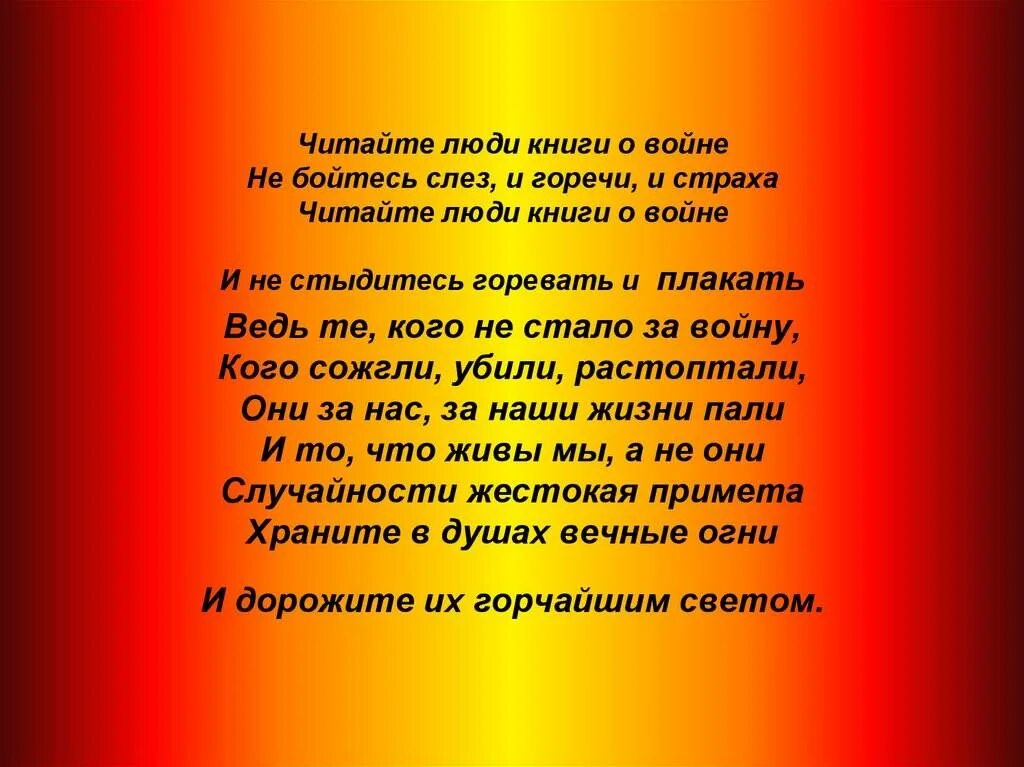 Читайте люди книги о войне
Не бойтесь слез, и горечи, и страха
Читайте люди книги о войне

И не стыдитесь горевать и плакать
Ведь те, кого не стало за войну,
Кого сожгли, убили, растоптали,
Они за нас, за наши жизни пали
И то, что живы мы, а не они
Случайности жестокая примета
Храните в душах вечные огни

И дорожите их горчайшим светом.